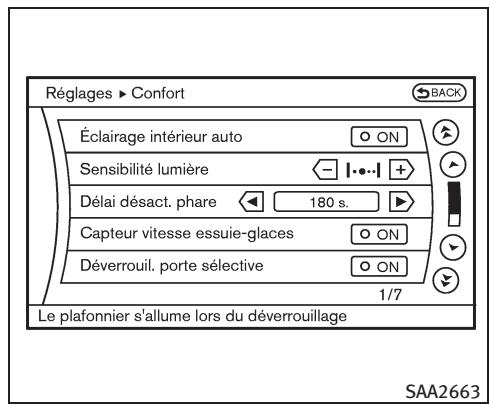 Réglages ▸ Confort
BACK

Éclairage intérieur auto
ON

Sensibilité lumière
−
+

Délai désact. phare
180 s.

Capteur vitesse essuie-glaces
ON

Déverrouil. porte sélective
ON

1/7

Le plafonnier s'allume lors du déverrouillage

SAA2663